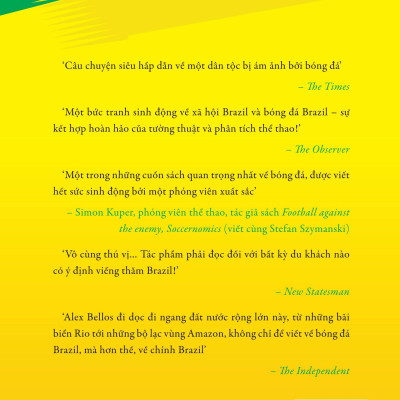 'Câu chuyện siêu hấp dẫn về một dân tộc bị ám ảnh bởi bóng đá'

– The Times

'Một bức tranh sinh động về xã hội Brazil và bóng đá Brazil – sự kết hợp hoàn hảo của tường thuật và phân tích thể thao!'

– The Observer

'Một trong những cuốn sách quan trọng nhất về bóng đá, được viết hết sức sinh động bởi một phóng viên xuất sắc'

– Simon Kuper, phóng viên thể thao, tác giả sách Football against the enemy, Soccernomics (viết cùng Stefan Szymanski)

'Vô cùng thú vị... Tác phẩm phải đọc đối với bất kỳ du khách nào có ý định viếng thăm Brazil!'

– New Statesman

'Alex Bellos đi dọc đi ngang đất nước rộng lớn này, từ những bãi biển Rio tới những bộ lạc vùng Amazon, không chỉ để viết về bóng đá Brazil, mà hơn thế, về chính Brazil'

– The Independent